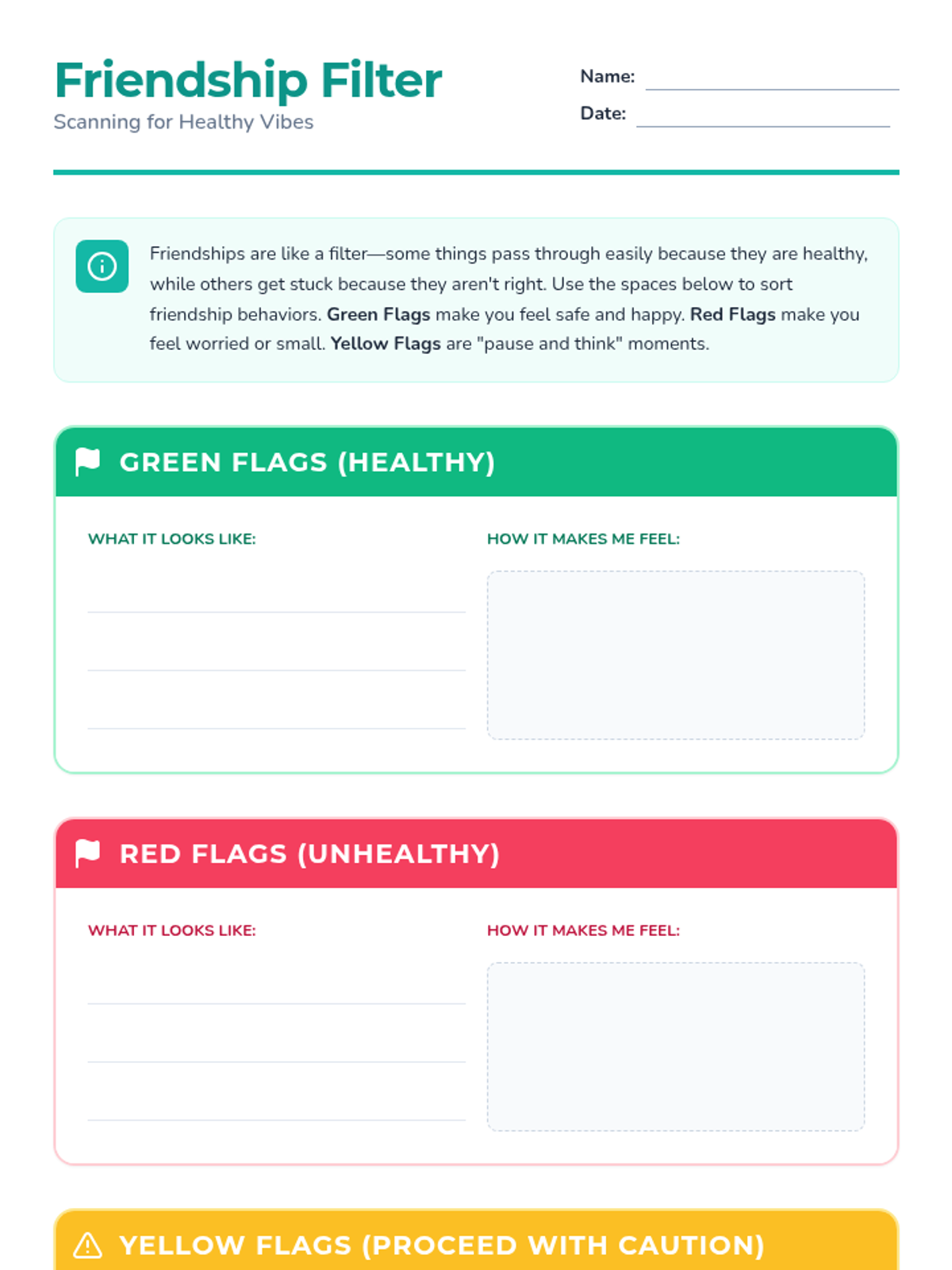 Friendship Filter
Scanning for Healthy Vibes

Name:
Date:

Friendships are like a filter—some things pass through easily because they are healthy, while others get stuck because they aren't right. Use the spaces below to sort friendship behaviors. Green Flags make you feel safe and happy. Red Flags make you feel worried or small. Yellow Flags are "pause and think" moments.

GREEN FLAGS (HEALTHY)

WHAT IT LOOKS LIKE:

HOW IT MAKES ME FEEL:

RED FLAGS (UNHEALTHY)

WHAT IT LOOKS LIKE:

HOW IT MAKES ME FEEL:

YELLOW FLAGS (PROCEED WITH CAUTION)